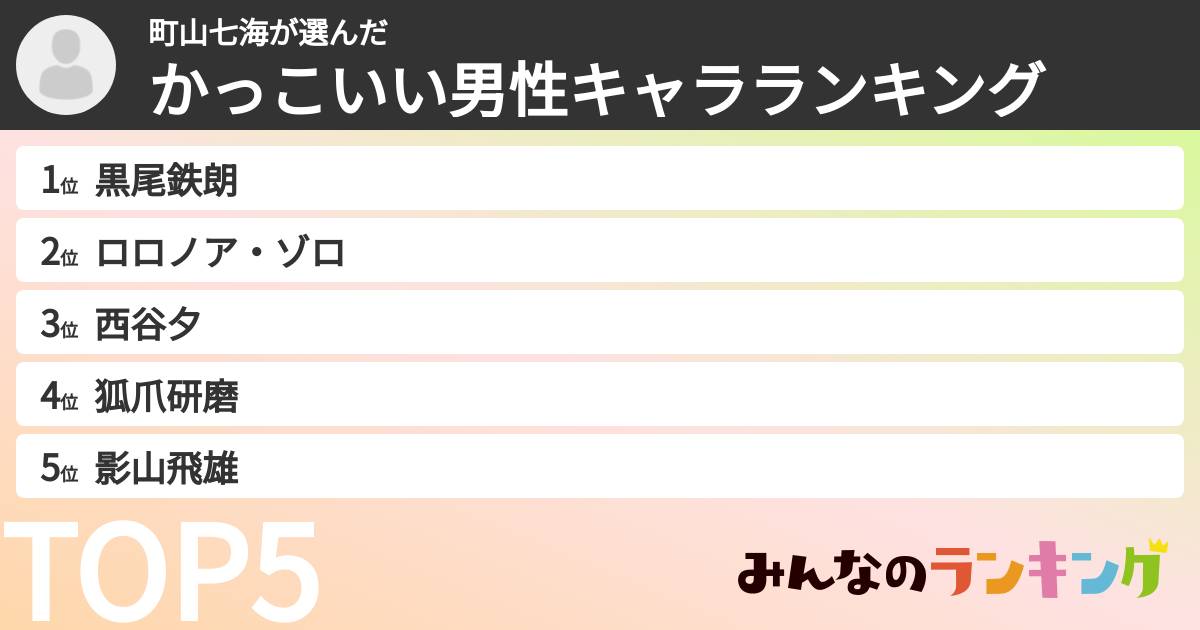 町山七海が選んだ
かっこいい男性キャラランキング

1位 黒尾鉄朗
2位 ロロノア・ゾロ
3位 西谷夕
4位 狐爪研磨
5位 影山飛雄

TOP5

みんなのランキング